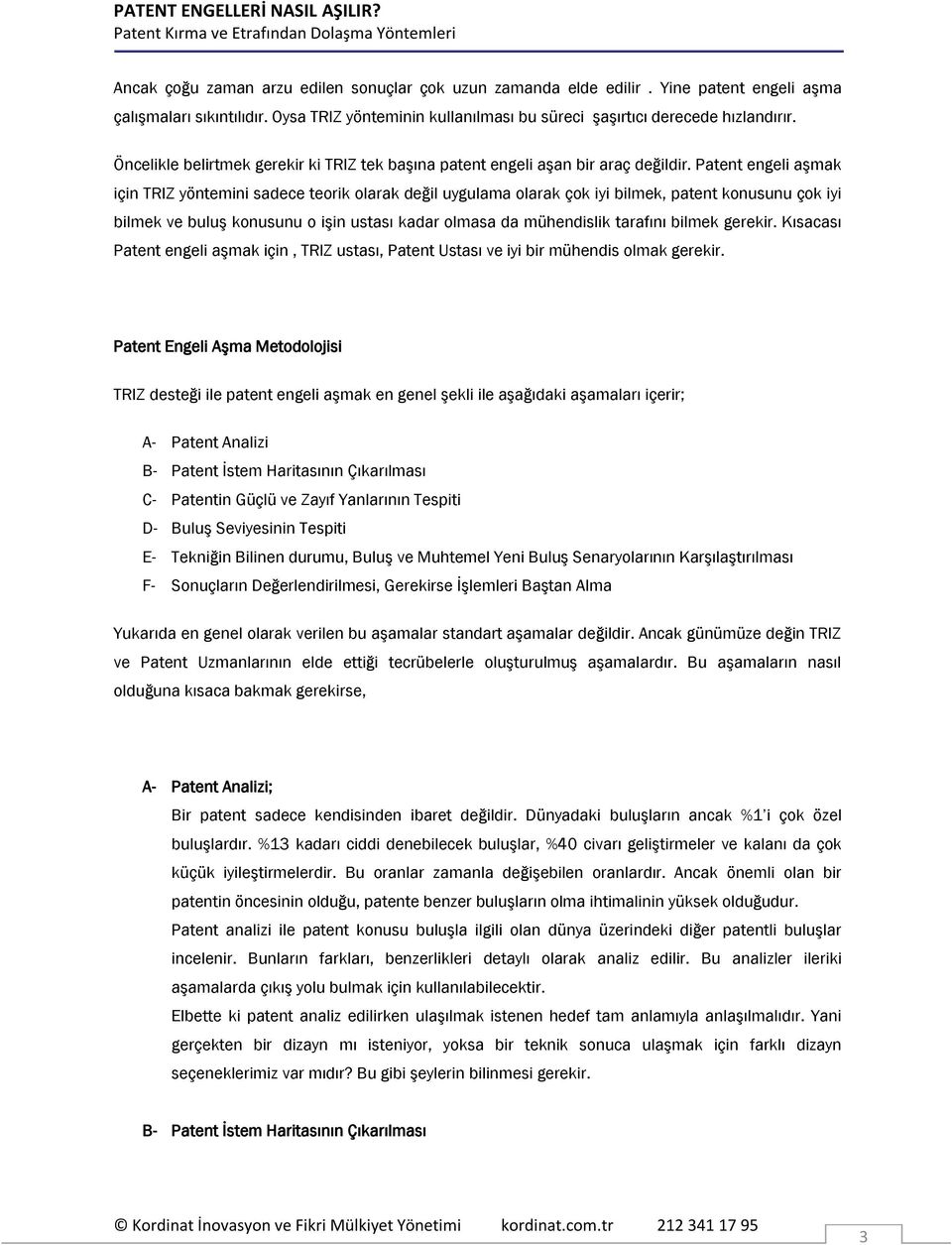 PATENT ENGELLERİ NASIL AŞILIR?
Patent Kırma ve Etrafından Dolaşma Yöntemleri

Ancak çoğu zaman arzu edilen sonuçlar çok uzun zamanda elde edilir . Yine patent engeli aşma çalışmaları sıkıntılıdır. Oysa TRIZ yönteminin kullanılması bu süreci şaşırtıcı derecede hızlandırır.

Öncelikle belirtmek gerekir ki TRIZ tek başına patent engeli aşan bir araç değildir. Patent engeli aşmak için TRIZ yöntemini sadece teorik olarak değil uygulama olarak çok iyi bilmek, patent konusunu çok iyi bilmek ve buluş konusunu o işin ustası kadar olmasa da mühendislik tarafını bilmek gerekir. Kısacası Patent engeli aşmak için , TRIZ ustası, Patent Ustası ve iyi bir mühendis olmak gerekir.

Patent Engeli Aşma Metodolojisi

TRIZ desteği ile patent engeli aşmak en genel şekli ile aşağıdaki aşamaları içerir;

A- Patent Analizi
B- Patent İstem Haritasının Çıkarılması
C- Patentin Güçlü ve Zayıf Yanlarının Tespiti
D- Buluş Seviyesinin Tespiti
E- Tekniğin Bilinen durumu, Buluş ve Muhtemel Yeni Buluş Senaryolarının Karşılaştırılması
F- Sonuçların Değerlendirilmesi, Gerekirse İşlemleri Baştan Alma

Yukarıda en genel olarak verilen bu aşamalar standart aşamalar değildir. Ancak günümüze değin TRIZ ve Patent Uzmanlarının elde ettiği tecrübelerle oluşturulmuş aşamalardır. Bu aşamaların nasıl olduğuna kısaca bakmak gerekirse,

A- Patent Analizi;
Bir patent sadece kendisinden ibaret değildir. Dünyadaki buluşların ancak %1'i çok özel buluşlardır. %13 kadarı ciddi denebilecek buluşlar, %40 civarı geliştirmeler ve kalanı da çok küçük iyileştirmelerdir. Bu oranlar zamanla değişebilen oranlardır. Ancak önemli olan bir patentin öncesinin olduğu, patente benzer buluşların olma ihtimalinin yüksek olduğudur.
Patent analizi ile patent konusu buluşla ilgili olan dünya üzerindeki diğer patentli buluşlar incelenir. Bunların farkları, benzerlikleri detaylı olarak analiz edilir. Bu analizler ileriki aşamalarda çıkış yolu bulmak için kullanılabilecektir.
Elbette ki patent analiz edilirken ulaşılmak istenen hedef tam anlamıyla anlaşılmalıdır. Yani gerçekten bir dizayn mı isteniyor, yoksa bir teknik sonuca ulaşmak için farklı dizayn seçeneklerimiz var mıdır? Bu gibi şeylerin bilinmesi gerekir.

B- Patent İstem Haritasının Çıkarılması

© Kordinat İnovasyon ve Fikri Mülkiyet Yönetimi kordinat.com.tr 212 341 17 95
3